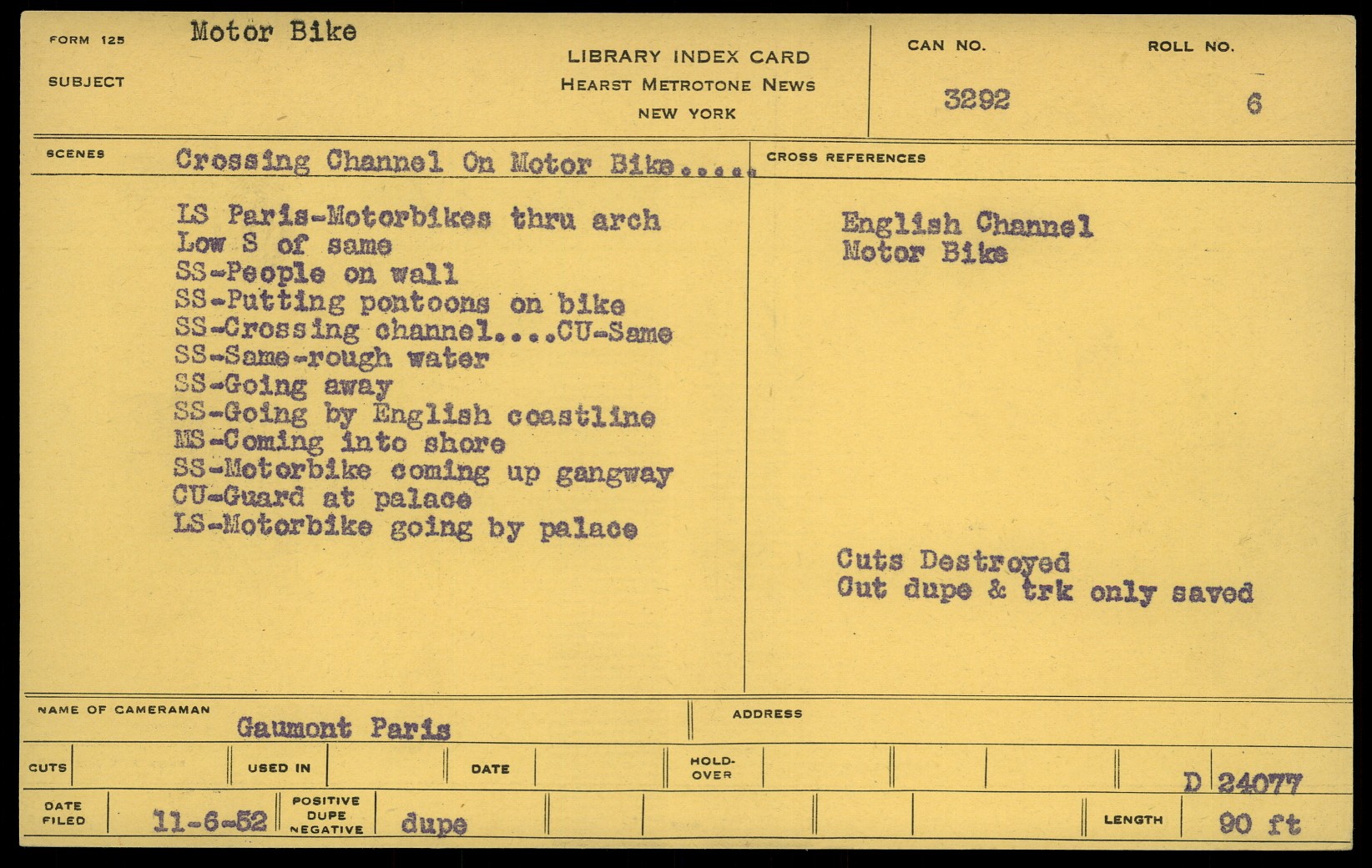 FORM 125 Motor Bike

SUBJECT

LIBRARY INDEX CARD
HEARST METROTONE NEWS
NEW YORK

CAN NO. 3292

ROLL NO. 6

SCENES Crossing Channel On Motor Bike.....

LS Paris-Motorbikes thru arch
Low S of same
SS-People on wall
SS-Putting pontoons on bike
SS-Crossing channel....CU-Same
SS-Same-rough water
SS-Going away
SS-Going by English coastline
MS-Coming into shore
SS-Motorbike coming up gangway
CU-Guard at palace
LS-Motorbike going by palace

CROSS REFERENCES

English Channel
Motor Bike

Cuts Destroyed
Cut dupe & trk only saved

NAME OF CAMERAMAN Gaumont Paris

ADDRESS

CUTS

USED IN

DATE

HOLD-OVER

D 24077

DATE FILED 11-6-52

POSITIVE DUPE NEGATIVE dupe

LENGTH 90 ft